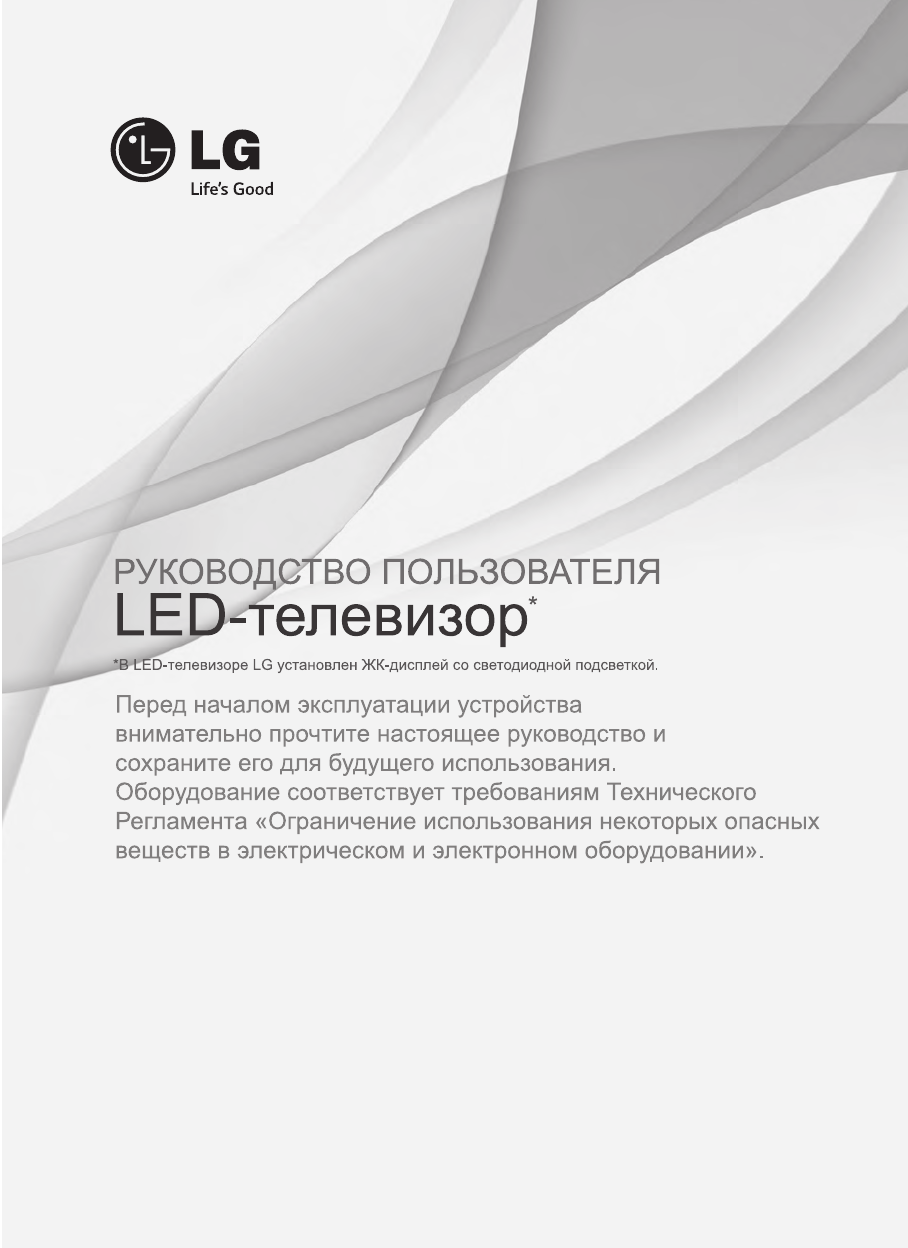 LG
Life's Good

РУКОВОДСТВО ПОЛЬЗОВАТЕЛЯ
LED-телевизор*

*В LED-телевизоре LG установлен ЖК-дисплей со светодиодной подсветкой.

Перед началом эксплуатации устройства внимательно прочтите настоящее руководство и сохраните его для будущего использования.
Оборудование соответствует требованиям Технического Регламента «Ограничение использования некоторых опасных веществ в электрическом и электронном оборудовании».